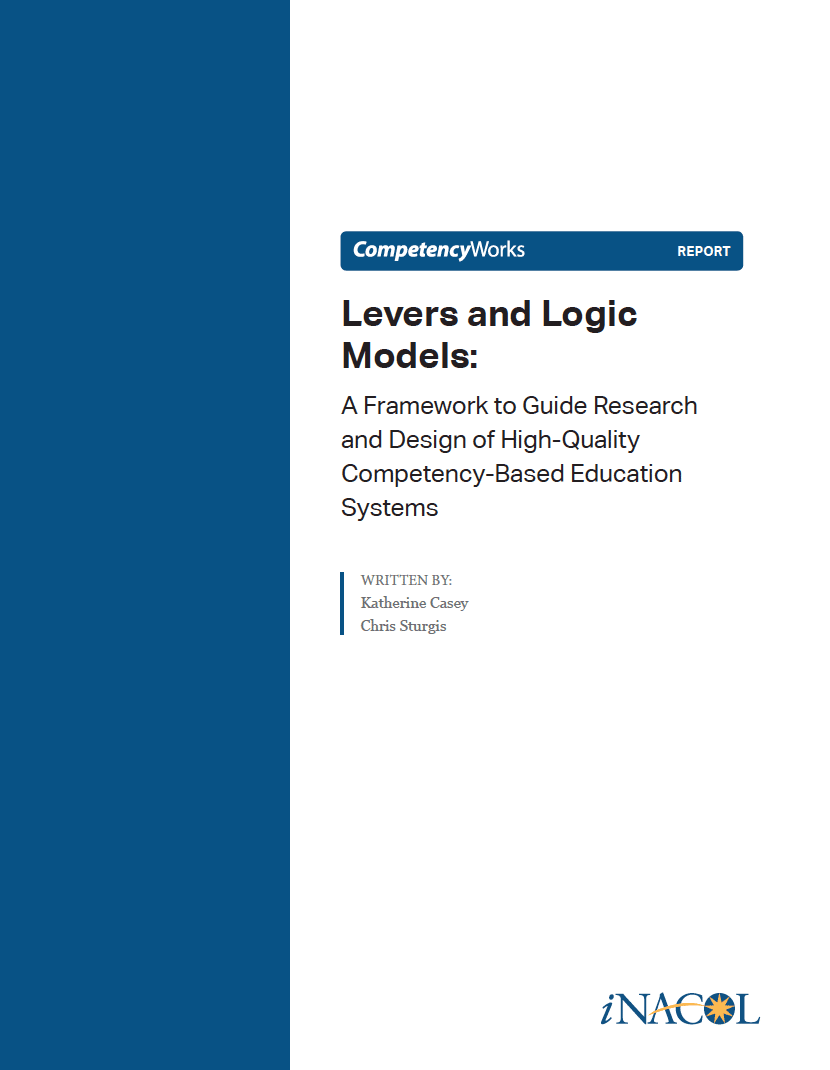 CompetencyWorks REPORT

Levers and Logic Models:

A Framework to Guide Research and Design of High-Quality Competency-Based Education Systems

WRITTEN BY:
Katherine Casey
Chris Sturgis

iNACOL